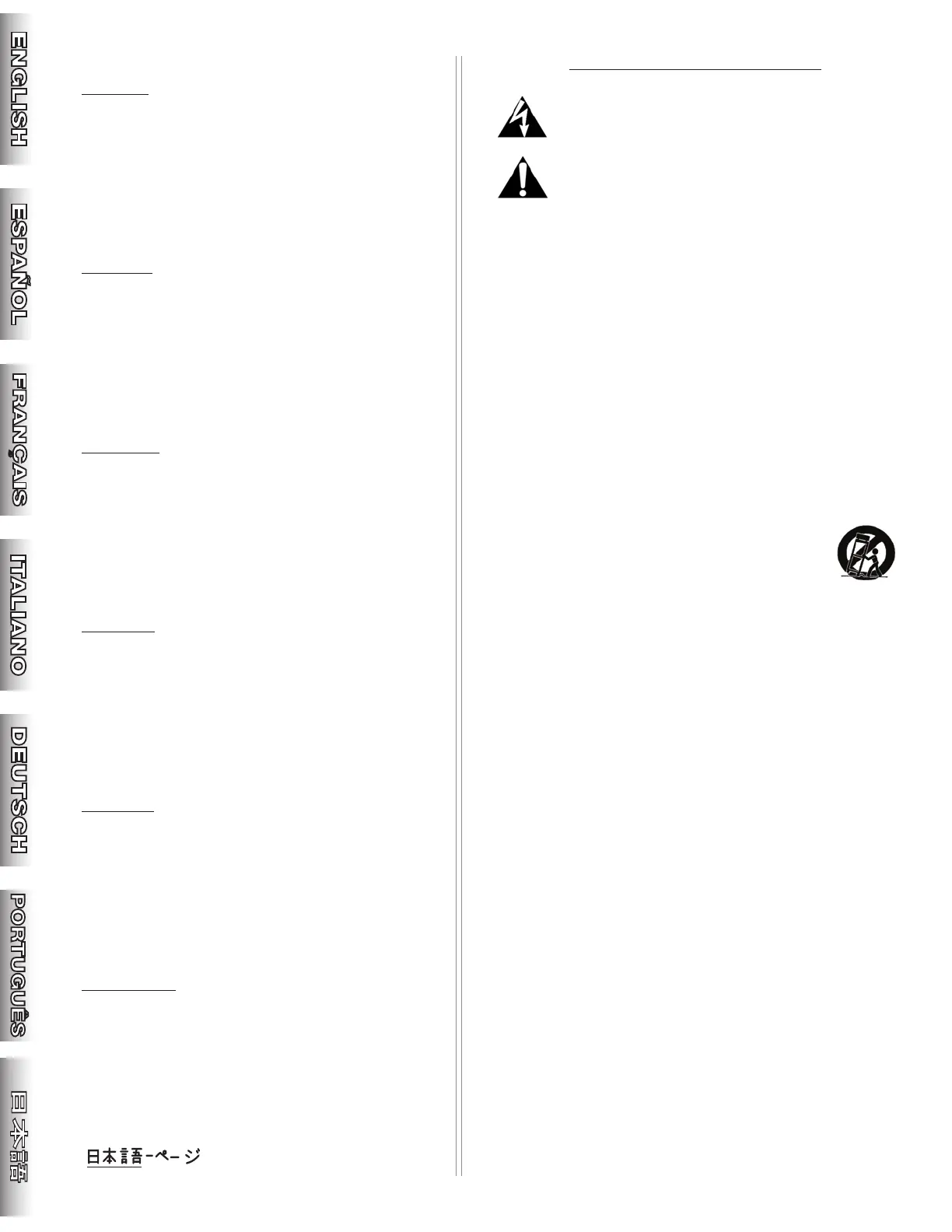 ENGLISH

ESPAÑOL

FRANÇAIS

ITALIANO

DEUTSCH

PORTUGUÊS

日本語

日本語-ページ